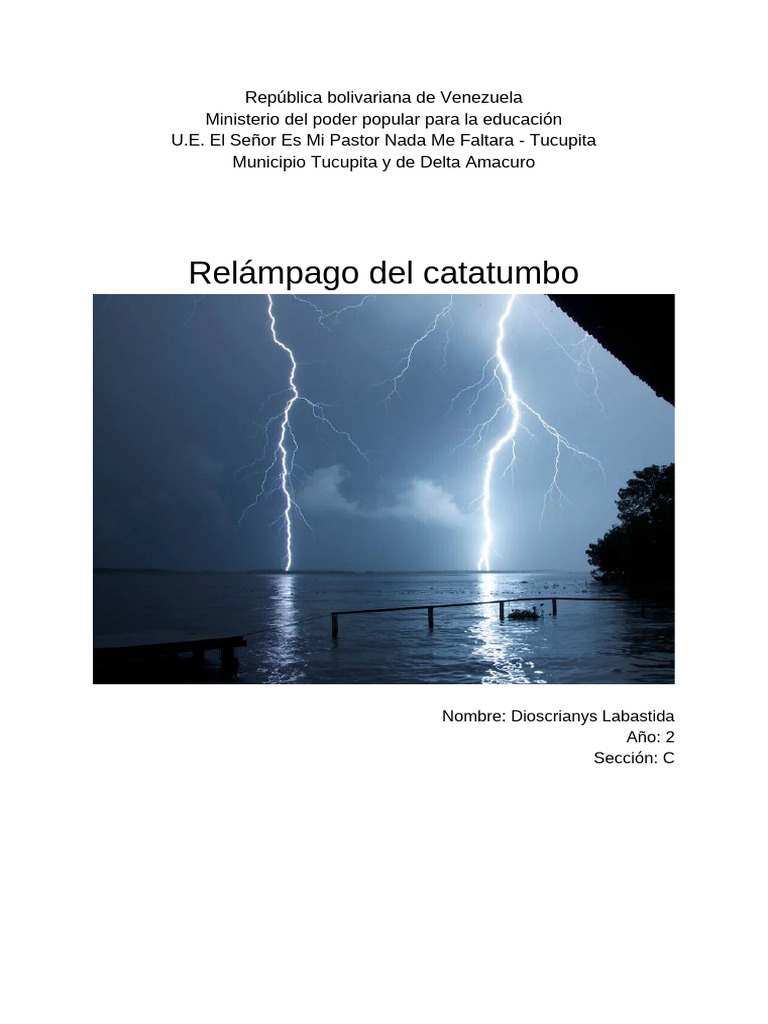 República bolivariana de Venezuela
Ministerio del poder popular para la educación
U.E. El Señor Es Mi Pastor Nada Me Faltara - Tucupita
Municipio Tucupita y de Delta Amacuro

Relámpago del catatumbo

Nombre: Dioscrianys Labastida
Año: 2
Sección: C